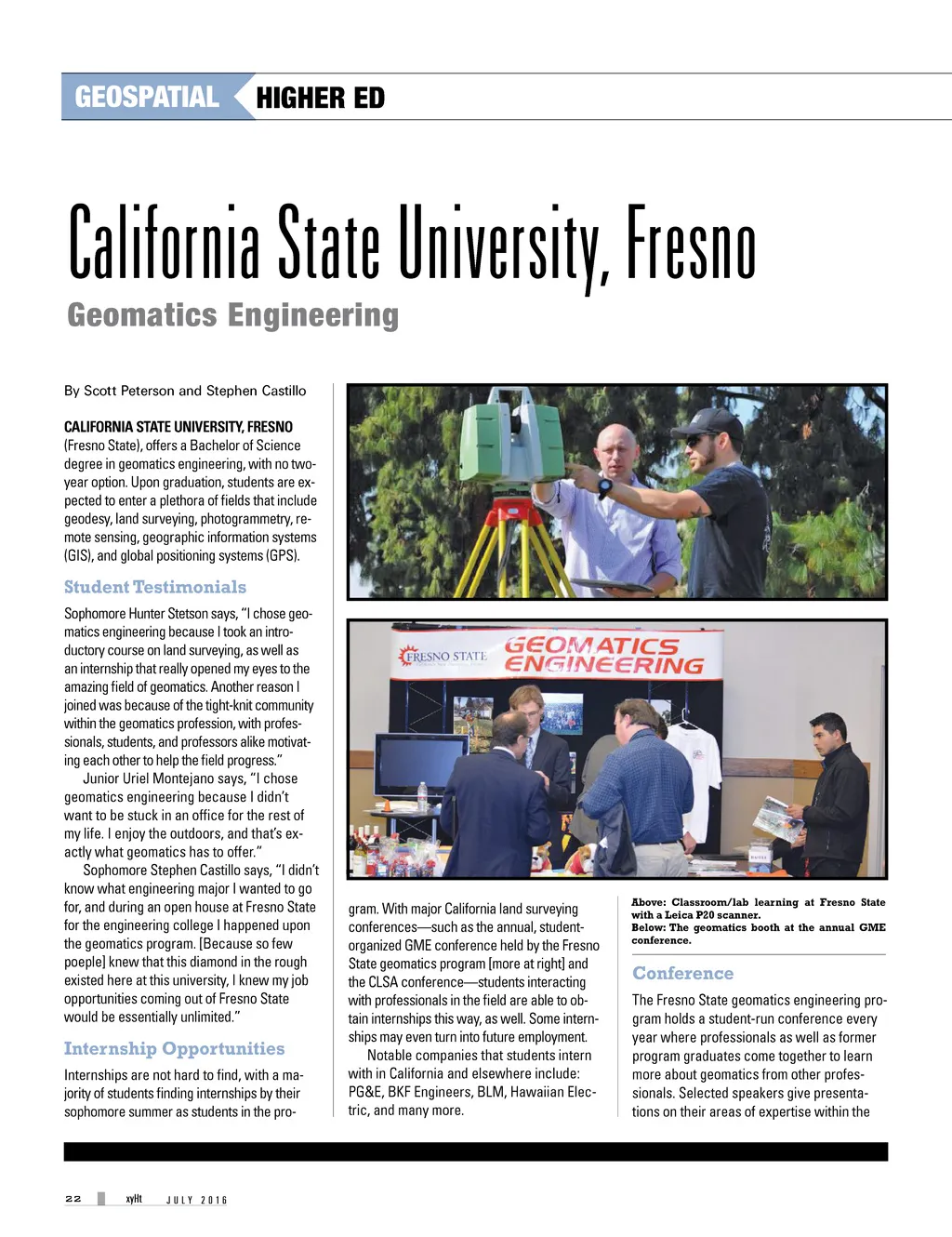 GEOSPATIAL HIGHER ED

California State University, Fresno

Geomatics Engineering

By Scott Peterson and Stephen Castillo

CALIFORNIA STATE UNIVERSITY, FRESNO (Fresno State), offers a Bachelor of Science degree in geomatics engineering, with no two-year option. Upon graduation, students are expected to enter a plethora of fields that include geodesy, land surveying, photogrammetry, remote sensing, geographic information systems (GIS), and global positioning systems (GPS).

Student Testimonials

Sophomore Hunter Stetson says, "I chose geomatics engineering because I took an introductory course on land surveying, as well as an internship that really opened my eyes to the amazing field of geomatics. Another reason I joined was because of the tight-knit community within the geomatics profession, with professionals, students, and professors alike motivating each other to help the field progress."

Junior Uriel Montejano says, "I chose geomatics engineering because I didn't want to be stuck in an office for the rest of my life. I enjoy the outdoors, and that's exactly what geomatics has to offer."

Sophomore Stephen Castillo says, "I didn't know what engineering major I wanted to go for, and during an open house at Fresno State for the engineering college I happened upon the geomatics program. [Because so few poeple] knew that this diamond in the rough existed here at this university, I knew my job opportunities coming out of Fresno State would be essentially unlimited."

Internship Opportunities

Internships are not hard to find, with a majority of students finding internships by their sophomore summer as students in the program. With major California land surveying conferences—such as the annual, student-organized GME conference held by the Fresno State geomatics program [more at right] and the CLSA conference—students interacting with professionals in the field are able to obtain internships this way, as well. Some internships may even turn into future employment.

Notable companies that students intern with in California and elsewhere include: PG&E, BKF Engineers, BLM, Hawaiian Electric, and many more.

FRESNO STATE
GEOMATICS ENGINEERING

Above: Classroom/lab learning at Fresno State with a Leica P20 scanner.
Below: The geomatics booth at the annual GME conference.

Conference

The Fresno State geomatics engineering program holds a student-run conference every year where professionals as well as former program graduates come together to learn more about geomatics from other professionals. Selected speakers give presentations on their areas of expertise within the

22 xyHt JULY 2016